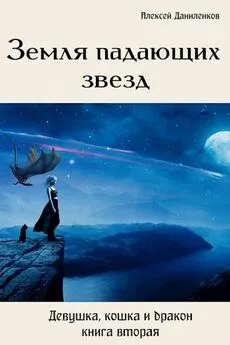 Алексей Даниленков

Земля падающих звезд

Девушка, кошка и дракон
книга вторая